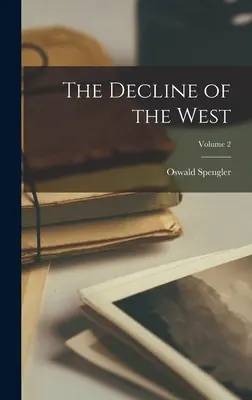 The Decline of the West

Volume 2

Oswald Spengler